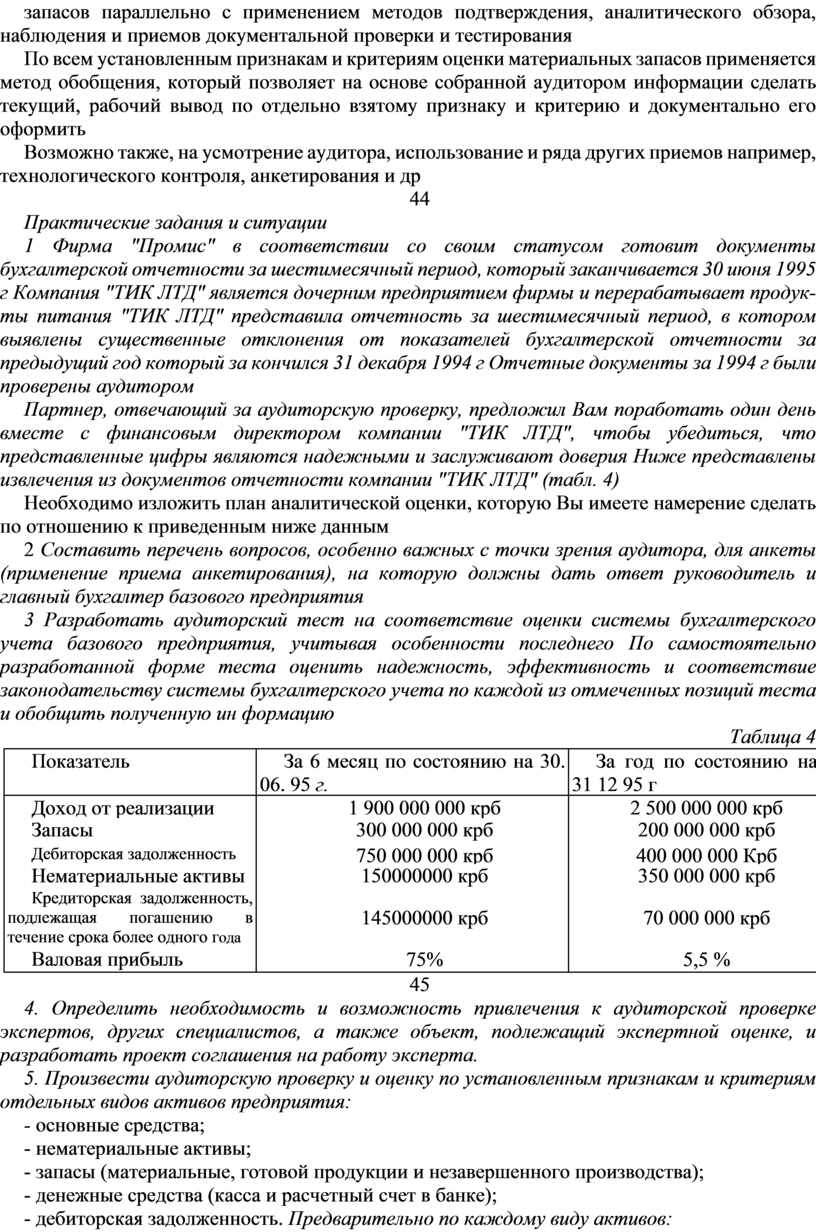 запасов параллельно с применением методов подтверждения, аналитического обзора, наблюдения и приемов документальной проверки и тестирования

По всем установленным признакам и критериям оценки материальных запасов применяется метод обобщения, который позволяет на основе собранной аудитором информации сделать текущий, рабочий вывод по отдельно взятому признаку и критерию и документально его оформить

Возможно также, на усмотрение аудитора, использование и ряда других приемов например, технологического контроля, анкетирования и др

44

Практические задания и ситуации

1 Фирма "Промис" в соответствии со своим статусом готовит документы бухгалтерской отчетности за шестимесячный период, который заканчивается 30 июня 1995 г Компания "ТИК ЛТД" является дочерним предприятием фирмы и перерабатывает продукты питания "ТИК ЛТД" представила отчетность за шестимесячный период, в котором выявлены существенные отклонения от показателей бухгалтерской отчетности за предыдущий год который за кончился 31 декабря 1994 г Отчетные документы за 1994 г были проверены аудитором

Партнер, отвечающий за аудиторскую проверку, предложил Вам поработать один день вместе с финансовым директором компании "ТИК ЛТД", чтобы убедиться, что представленные цифры являются надежными и заслуживают доверия Ниже представлены извлечения из документов отчетности компании "ТИК ЛТД" (табл. 4)

Необходимо изложить план аналитической оценки, которую Вы имеете намерение сделать по отношению к приведенным ниже данным

2 Составить перечень вопросов, особенно важных с точки зрения аудитора, для анкеты (применение приема анкетирования), на которую должны дать ответ руководитель и главный бухгалтер базового предприятия

3 Разработать аудиторский тест на соответствие оценки системы бухгалтерского учета базового предприятия, учитывая особенности последнего По самостоятельно разработанной форме теста оценить надежность, эффективность и соответствие законодательству системы бухгалтерского учета по каждой из отмеченных позиций теста и обобщить полученную ин формацию

Таблица 4

| Показатель | За 6 месяц по состоянию на 30. 06. 95 г. | За год по состоянию на 31 12 95 г |
|---|---|---|
| Доход от реализации | 1 900 000 000 крб | 2 500 000 000 крб |
| Запасы | 300 000 000 крб | 200 000 000 крб |
| Дебиторская задолженность | 750 000 000 крб | 400 000 000 Крб |
| Нематериальные активы | 150000000 крб | 350 000 000 крб |
| Кредиторская задолженность, подлежащая погашению в течение срока более одного года | 145000000 крб | 70 000 000 крб |
| Валовая прибыль | 75% | 5,5 % |

45

4. Определить необходимость и возможность привлечения к аудиторской проверке экспертов, других специалистов, а также объект, подлежащий экспертной оценке, и разработать проект соглашения на работу эксперта.

5. Произвести аудиторскую проверку и оценку по установленным признакам и критериям отдельных видов активов предприятия:

- основные средства;
- нематериальные активы;
- запасы (материальные, готовой продукции и незавершенного производства);
- денежные средства (касса и расчетный счет в банке);
- дебиторская задолженность. Предварительно по каждому виду активов: